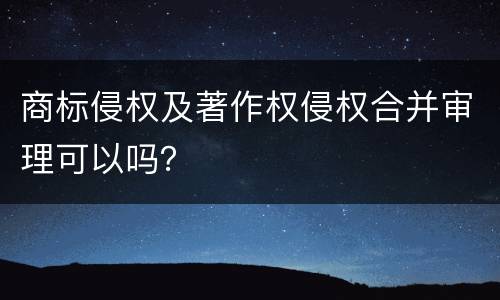 商标侵权及著作权侵权合并审理可以吗?